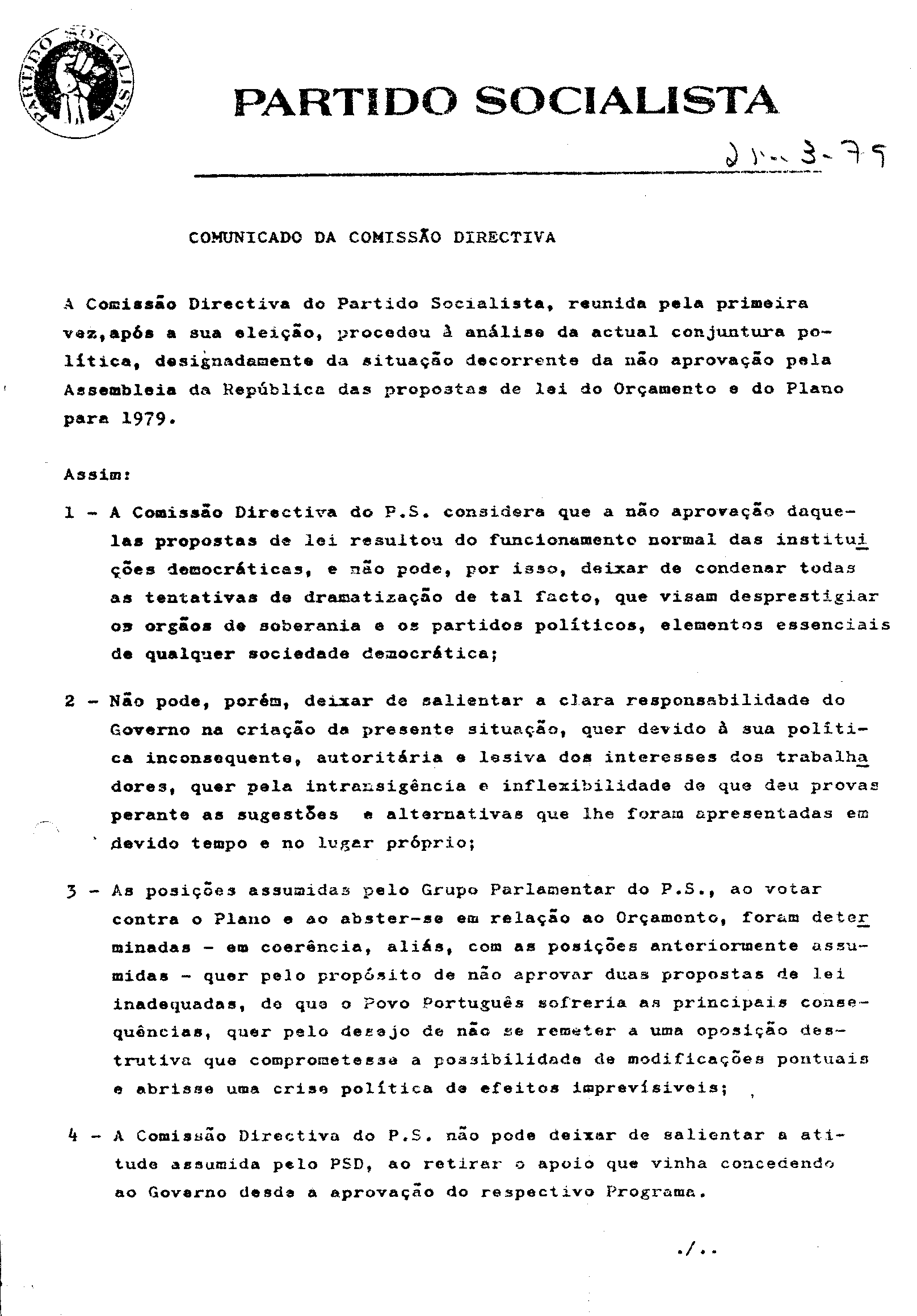 PARTIDO SOCIALISTA

PARTIDO SOCIALISTA

21-3-79

COMUNICADO DA COMISSÃO DIRECTIVA

A Comissão Directiva do Partido Socialista, reunida pela primeira vez,após a sua eleição, procedeu à análise da actual conjuntura política, designadamente da situação decorrente da não aprovação pela Assembleia da República das propostas de lei do Orçamento e do Plano para 1979.

Assim:

1 - A Comissão Directiva do P.S. considera que a não aprovação daquelas propostas de lei resultou do funcionamento normal das instituições democráticas, e não pode, por isso, deixar de condenar todas as tentativas de dramatização de tal facto, que visam desprestigiar os orgãos de soberania e os partidos políticos, elementos essenciais de qualquer sociedade democrática;

2 - Não pode, porém, deixar de salientar a clara responsabilidade do Governo na criação da presente situação, quer devido à sua política inconsequente, autoritária e lesiva dos interesses dos trabalhadores, quer pela intransigência e inflexibilidade de que deu provas perante as sugestões e alternativas que lhe foram apresentadas em devido tempo e no lugar próprio;

3 - As posições assumidas pelo Grupo Parlamentar do P.S., ao votar contra o Plano e ao abster-se em relação ao Orçamento, foram determinadas - em coerência, aliás, com as posições anteriormente assumidas - quer pelo propósito de não aprovar duas propostas de lei inadequadas, de que o Povo Português sofreria as principais consequências, quer pelo desejo de não se remeter a uma oposição destrutiva que comprometesse a possibilidade de modificações pontuais e abrisse uma crise política de efeitos imprevísiveis;

4 - A Comissão Directiva do P.S. não pode deixar de salientar a atitude assumida pelo PSD, ao retirar o apoio que vinha concedendo ao Governo desde a aprovação do respectivo Programa.

./..